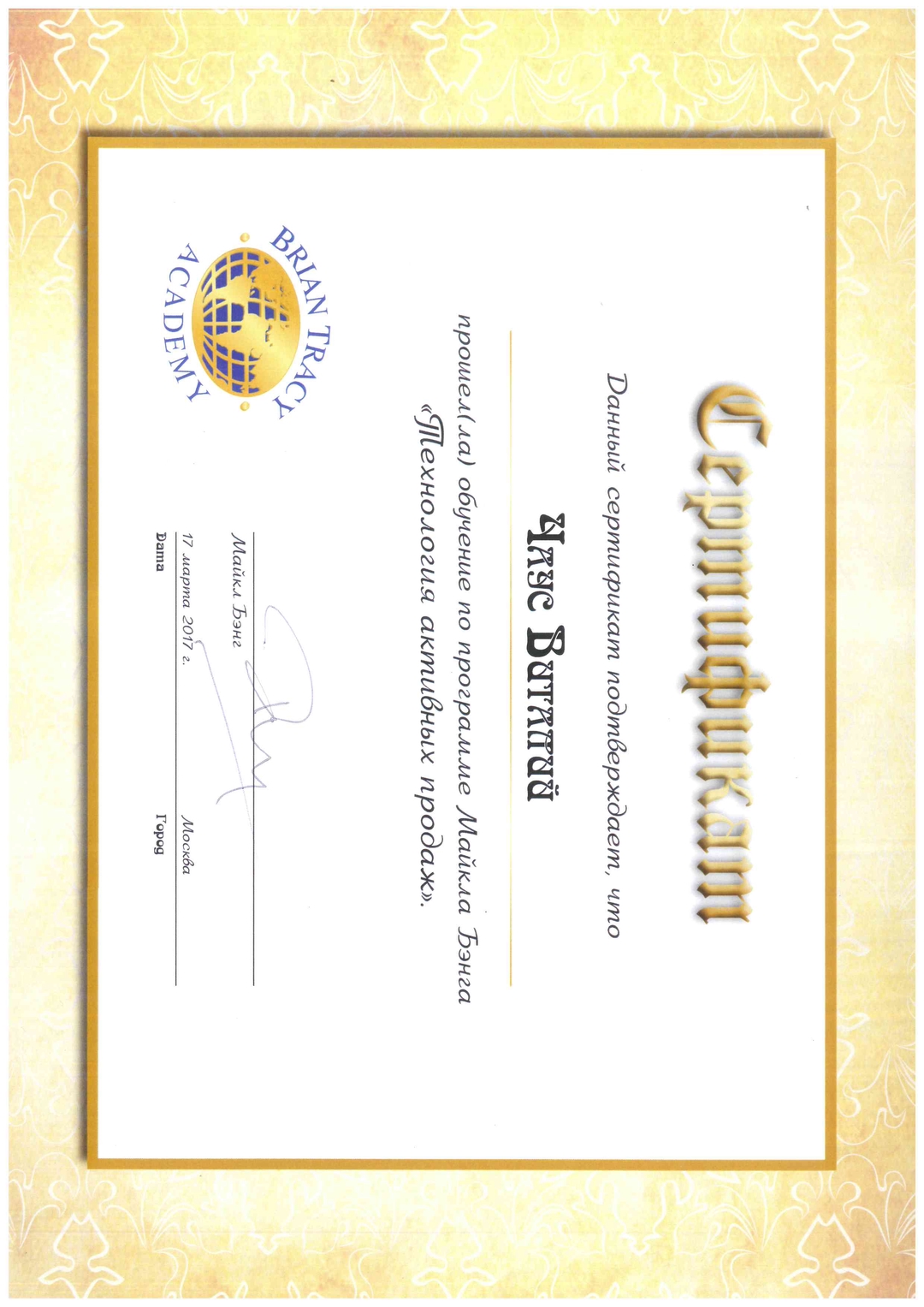 Сертификат

Данный сертификат подтверждает, что

Чаус Виталий

прошел(ла) обучение по программе Майкла Бэнга «Технология активных продаж».

BRIAN TRACY ACADEMY

Майкл Бэнг

17 марта 2017 г.
Дата

Москва
Город